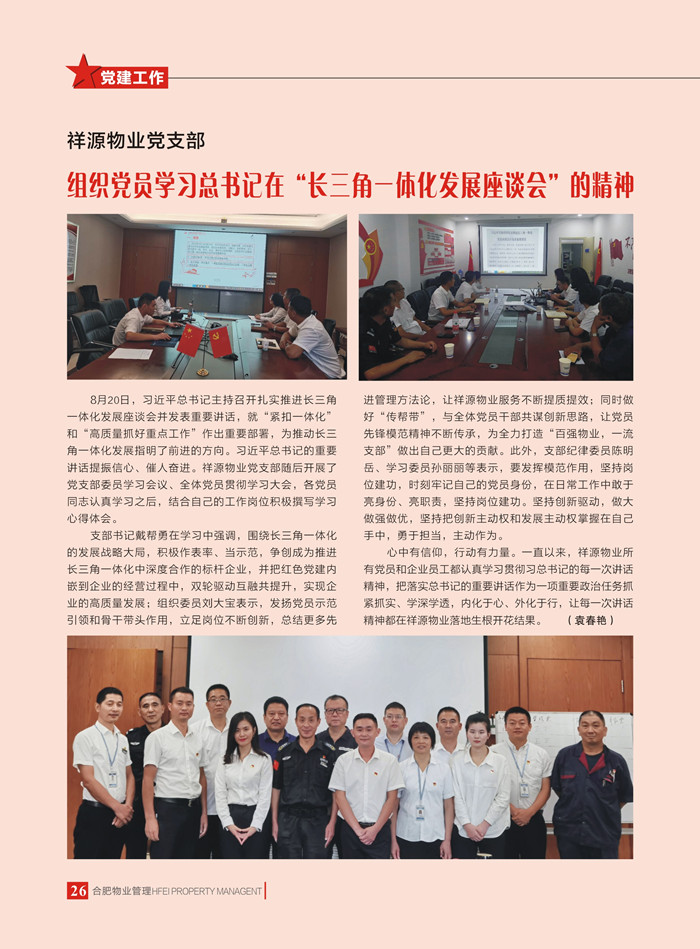 党建工作

祥源物业党支部

组织党员学习总书记在“长三角一体化发展座谈会”的精神

8月20日，习近平总书记主持召开扎实推进长三角一体化发展座谈会并发表重要讲话，就“紧扣一体化”和“高质量抓好重点工作”作出重要部署，为推动长三角一体化发展指明了前进的方向。习近平总书记的重要讲话提振信心、催人奋进。祥源物业党支部随后开展了党支部委员学习会议、全体党员贯彻学习大会，各党员同志认真学习之后，结合自己的工作岗位积极撰写学习心得体会。

支部书记戴帮勇在学习中强调，围绕长三角一体化的发展战略大局，积极作表率、当示范，争创成为推进长三角一体化中深度合作的标杆企业，并把红色党建内嵌到企业的经营过程中，双轮驱动互融共提升，实现企业的高质量发展；组织委员刘大宝表示，发扬党员示范引领和骨干带头作用，立足岗位不断创新，总结更多先进管理方法论，让祥源物业服务不断提质提效；同时做好“传帮带”，与全体党员干部共谋创新思路，让党员先锋模范精神不断传承，为全力打造“百强物业，一流支部”做出自己更大的贡献。此外，支部纪律委员陈明岳、学习委员孙丽丽等表示，要发挥模范作用，坚持岗位建功，时刻牢记自己的党员身份，在日常工作中敢于亮身份、亮职责，坚持岗位建功。坚持创新驱动，做大做强做优，坚持把创新主动权和发展主动权掌握在自己手中，勇于担当，主动作为。

心中有信仰，行动有力量。一直以来，祥源物业所有党员和企业员工都认真学习贯彻习总书记的每一次讲话精神，把落实总书记的重要讲话作为一项重要政治任务抓紧抓实、学深学透，内化于心、外化于行，让每一次讲话精神都在祥源物业落地生根开花结果。（袁春艳）

26 合肥物业管理HFEI PROPERTY MANAGENT